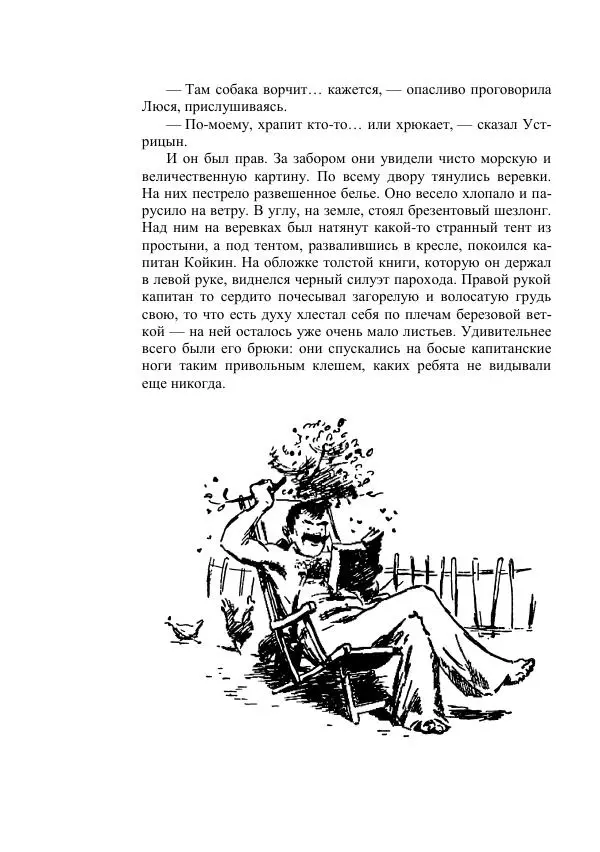 — Там собака ворчит… кажется, — опасливо проговорила Люся, прислушиваясь.

— По-моему, храпит кто-то… или хрюкает, — сказал Устрицын.

И он был прав. За забором они увидели чисто морскую и величественную картину. По всему двору тянулись веревки. На них пестрело развешенное белье. Оно весело хлопало и парусило на ветру. В углу, на земле, стоял брезентовый шезлонг. Над ним на веревках был натянут какой-то странный тент из простыни, а под тентом, развалившись в кресле, покоился капитан Койкин. На обложке толстой книги, которую он держал в левой руке, виднелся черный силуэт парохода. Правой рукой капитан то сердито почесывал загорелую и волосатую грудь свою, то что есть духу хлестал себя по плечам березовой веткой — на ней осталось уже очень мало листьев. Удивительнее всего были его брюки: они спускались на босые капитанские ноги таким привольным клешем, каких ребята не видывали еще никогда.